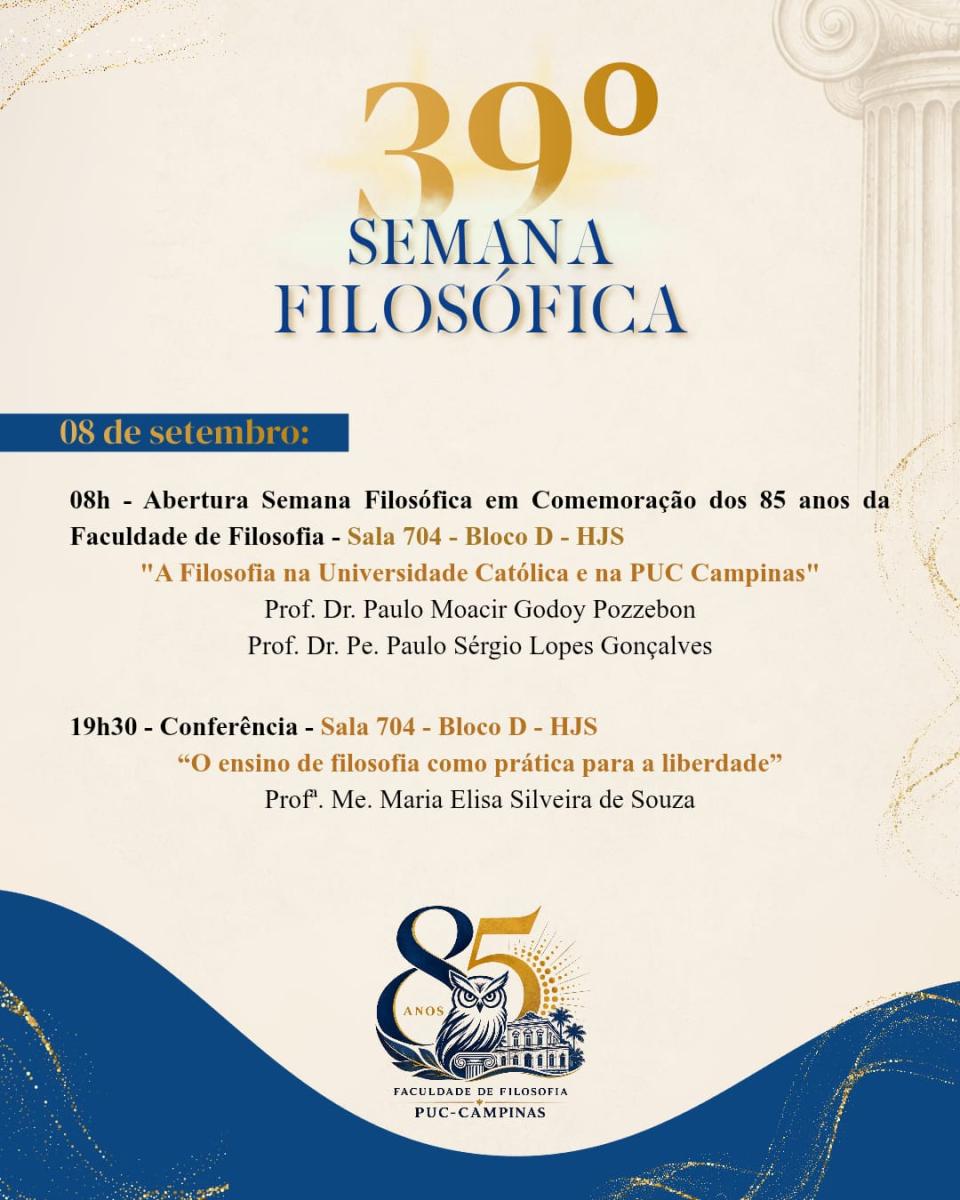 39º
SEMANA
FILOSÓFICA

08 de setembro:

08h - Abertura Semana Filosófica em Comemoração dos 85 anos da Faculdade de Filosofia - Sala 704 - Bloco D - HJS

"A Filosofia na Universidade Católica e na PUC Campinas"
Prof. Dr. Paulo Moacir Godoy Pozzebon
Prof. Dr. Pe. Paulo Sérgio Lopes Gonçalves

19h30 - Conferência - Sala 704 - Bloco D - HJS

"O ensino de filosofia como prática para a liberdade"
Profª. Me. Maria Elisa Silveira de Souza

85
ANOS
FACULDADE DE FILOSOFIA
PUC-CAMPINAS